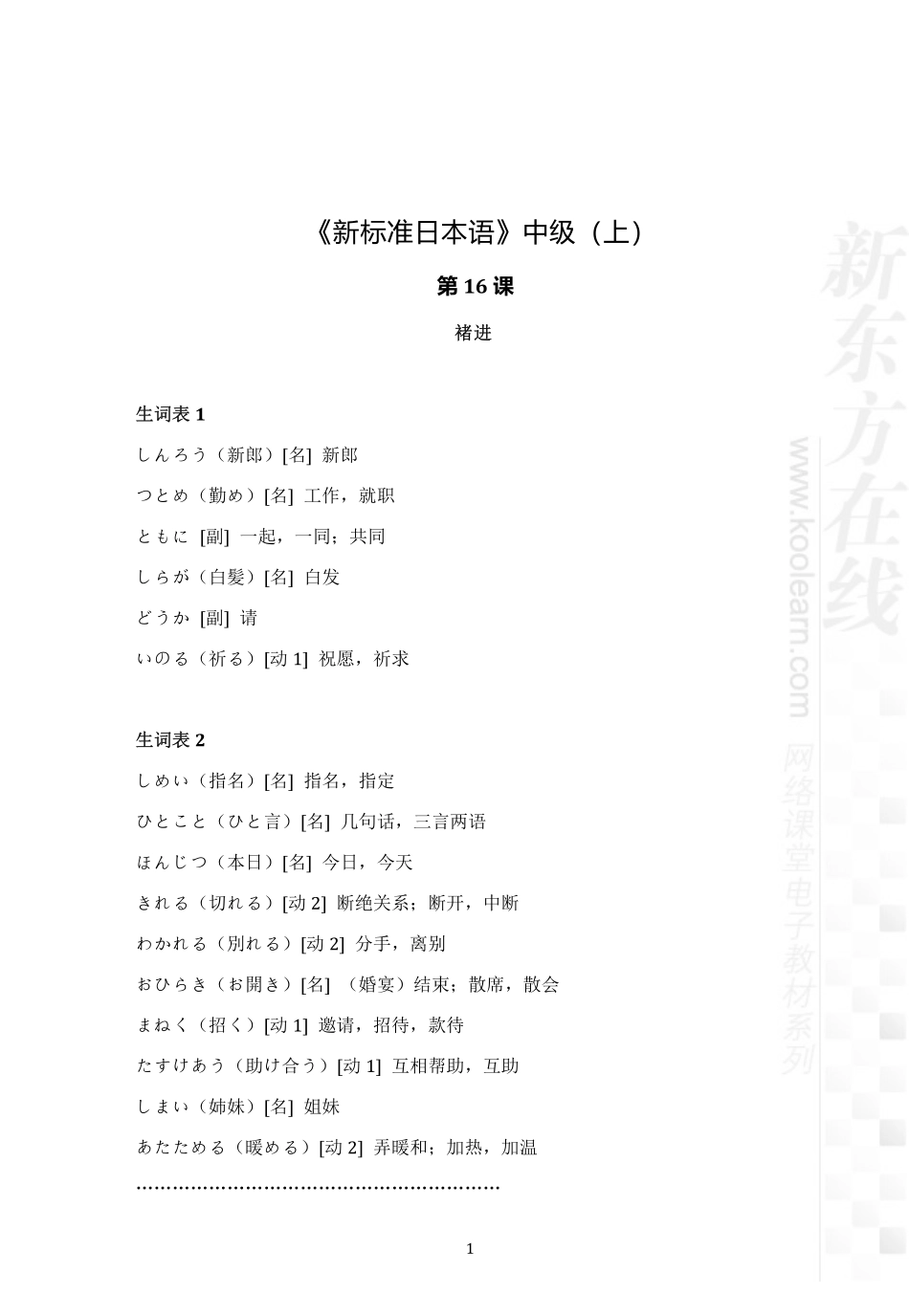 《新标准日本语》中级（上）

第 16 课

褚进

生词表 1

しんろう（新郎）[名] 新郎

つとめ（勤め）[名] 工作，就职

ともに [副] 一起，一同；共同

しらが（白髪）[名] 白发

どうか [副] 请

いのる（祈る）[动 1] 祝愿，祈求

生词表 2

しめい（指名）[名] 指名，指定

ひとこと（ひと言）[名] 几句话，三言两语

ほんじつ（本日）[名] 今日，今天

きれる（切れる）[动 2] 断绝关系；断开，中断

わかれる（別れる）[动 2] 分手，离别

おひらき（お開き）[名] （婚宴）结束；散席，散会

まねく（招く）[动 1] 邀请，招待，款待

たすけあう（助け合う）[动 1] 互相帮助，互助

しまい（姉妹）[名] 姐妹

あたためる（暖める）[动 2] 弄暖和；加热，加温

……………………………………………………

1

新东方在线

www.koolearn.com 网络课堂电子教材系列